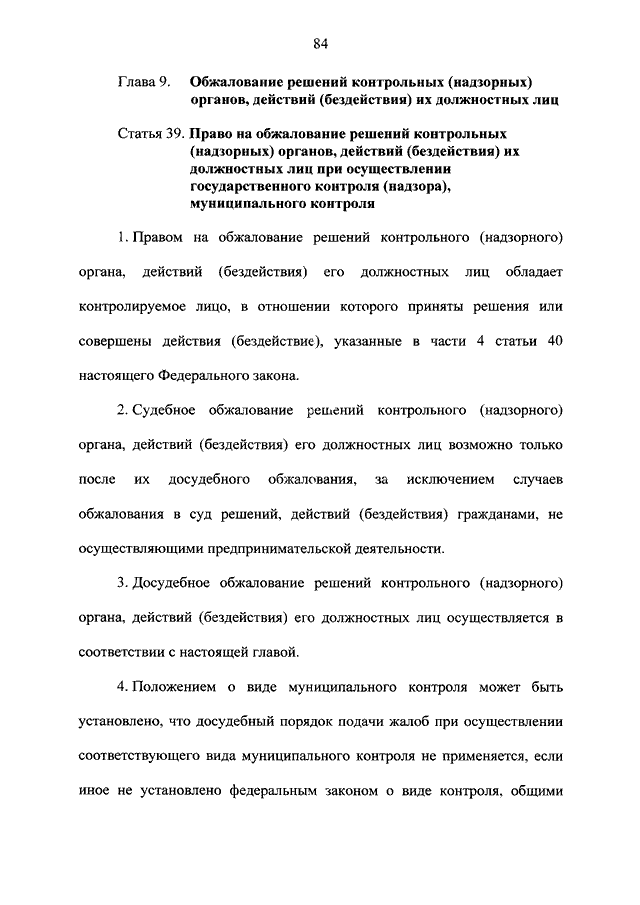 84

Глава 9. Обжалование решений контрольных (надзорных) органов, действий (бездействия) их должностных лиц

Статья 39. Право на обжалование решений контрольных (надзорных) органов, действий (бездействия) их должностных лиц при осуществлении государственного контроля (надзора), муниципального контроля

1. Правом на обжалование решений контрольного (надзорного) органа, действий (бездействия) его должностных лиц обладает контролируемое лицо, в отношении которого приняты решения или совершены действия (бездействие), указанные в части 4 статьи 40 настоящего Федерального закона.

2. Судебное обжалование решений контрольного (надзорного) органа, действий (бездействия) его должностных лиц возможно только после их досудебного обжалования, за исключением случаев обжалования в суд решений, действий (бездействия) гражданами, не осуществляющими предпринимательской деятельности.

3. Досудебное обжалование решений контрольного (надзорного) органа, действий (бездействия) его должностных лиц осуществляется в соответствии с настоящей главой.

4. Положением о виде муниципального контроля может быть установлено, что досудебный порядок подачи жалоб при осуществлении соответствующего вида муниципального контроля не применяется, если иное не установлено федеральным законом о виде контроля, общими